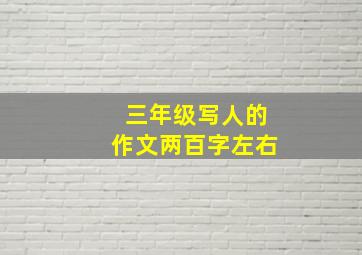 三年级写人的
作文两百字左右